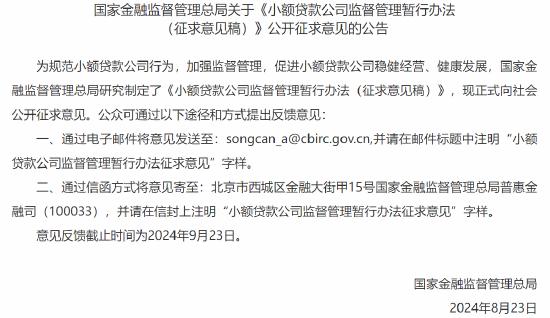 国家金融监督管理总局关于《小额贷款公司监督管理暂行办法（征求意见稿）》公开征求意见的公告

为规范小额贷款公司行为，加强监督管理，促进小额贷款公司稳健经营、健康发展，国家金融监督管理总局研究制定了《小额贷款公司监督管理暂行办法（征求意见稿）》，现正式向社会公开征求意见。公众可通过以下途径和方式提出反馈意见：

一、通过电子邮件将意见发送至：songcan_a@cbirc.gov.cn,并请在邮件标题中注明“小额贷款公司监督管理暂行办法征求意见”字样。

二、通过信函方式将意见寄至：北京市西城区金融大街甲15号国家金融监督管理总局普惠金融司（100033），并请在信封上注明“小额贷款公司监督管理暂行办法征求意见”字样。

意见反馈截止时间为2024年9月23日。

国家金融监督管理总局

2024年8月23日